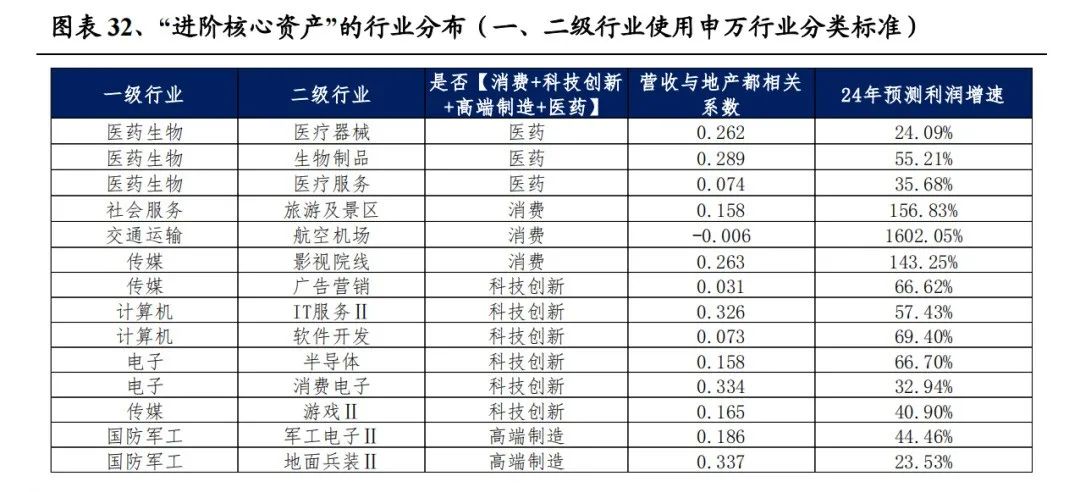 图表 32、“进阶核心资产”的行业分布（一、二级行业使用申万行业分类标准）

| 一级行业 | 二级行业 | 是否【消费+科技创新+高端制造+医药】 | 营收与地产都相关系数 | 24年预测利润增速 |
|---|---|---|---|---|
| 医药生物 | 医疗器械 | 医药 | 0.262 | 24.09% |
| 医药生物 | 生物制品 | 医药 | 0.289 | 55.21% |
| 医药生物 | 医疗服务 | 医药 | 0.074 | 35.68% |
| 社会服务 | 旅游及景区 | 消费 | 0.158 | 156.83% |
| 交通运输 | 航空机场 | 消费 | -0.006 | 1602.05% |
| 传媒 | 影视院线 | 消费 | 0.263 | 143.25% |
| 传媒 | 广告营销 | 科技创新 | 0.031 | 66.62% |
| 计算机 | IT服务Ⅱ | 科技创新 | 0.326 | 57.43% |
| 计算机 | 软件开发 | 科技创新 | 0.073 | 69.40% |
| 电子 | 半导体 | 科技创新 | 0.158 | 66.70% |
| 电子 | 消费电子 | 科技创新 | 0.334 | 32.94% |
| 传媒 | 游戏Ⅱ | 科技创新 | 0.165 | 40.90% |
| 国防军工 | 军工电子Ⅱ | 高端制造 | 0.186 | 44.46% |
| 国防军工 | 地面兵装Ⅱ | 高端制造 | 0.337 | 23.53% |